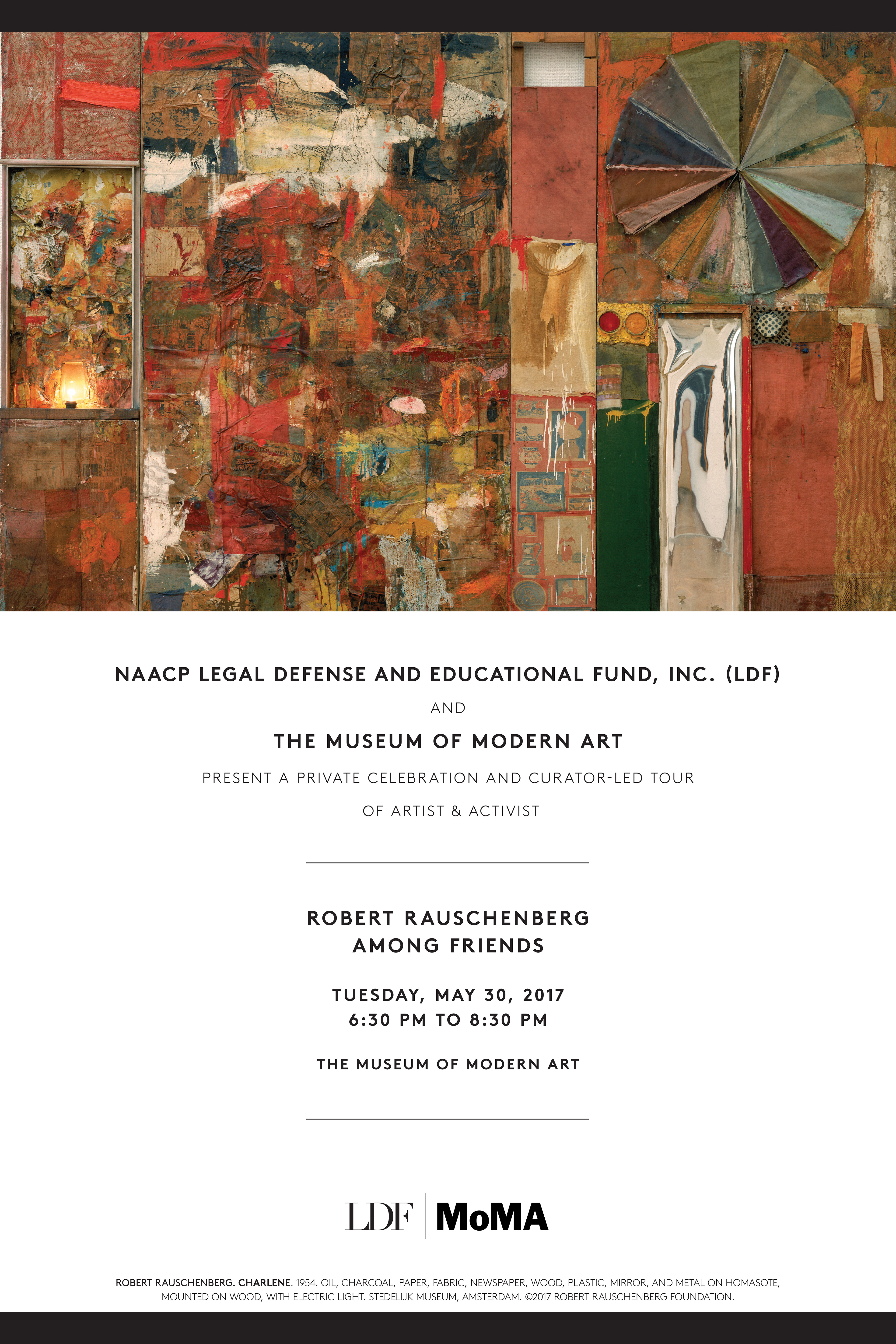 NAACP LEGAL DEFENSE AND EDUCATIONAL FUND, INC. (LDF)

AND

THE MUSEUM OF MODERN ART

PRESENT A PRIVATE CELEBRATION AND CURATOR-LED TOUR

OF ARTIST & ACTIVIST

ROBERT RAUSCHENBERG
AMONG FRIENDS

TUESDAY, MAY 30, 2017
6:30 PM TO 8:30 PM

THE MUSEUM OF MODERN ART

LDF | MoMA

ROBERT RAUSCHENBERG. CHARLENE. 1954. OIL, CHARCOAL, PAPER, FABRIC, NEWSPAPER, WOOD, PLASTIC, MIRROR, AND METAL ON HOMASOTE, MOUNTED ON WOOD, WITH ELECTRIC LIGHT. STEDELIJK MUSEUM, AMSTERDAM. ©2017 ROBERT RAUSCHENBERG FOUNDATION.